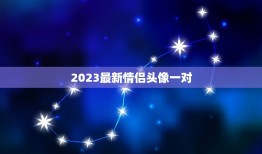 2023最新情侣头像一对